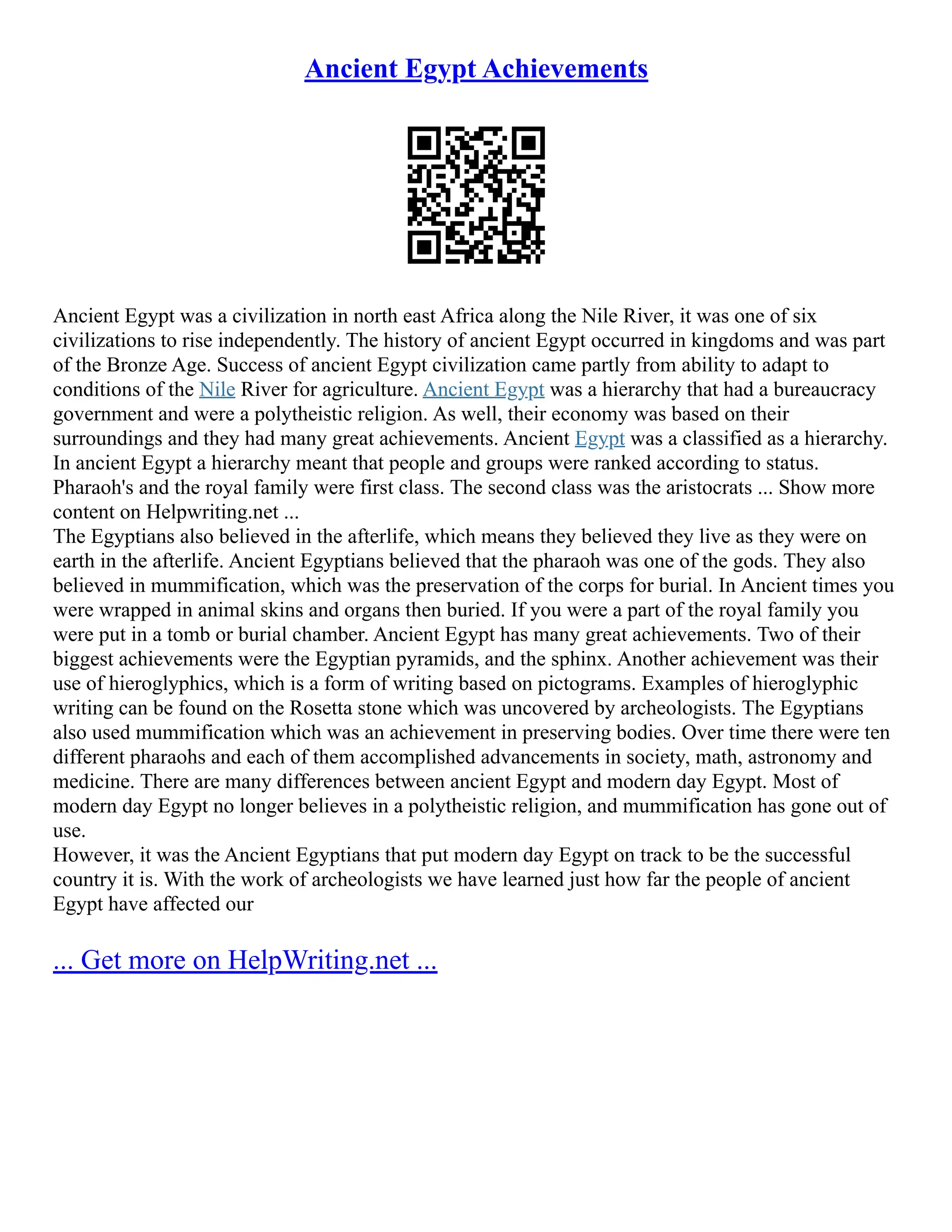 Ancient Egypt Achievements

Ancient Egypt was a civilization in north east Africa along the Nile River, it was one of six civilizations to rise independently. The history of ancient Egypt occurred in kingdoms and was part of the Bronze Age. Success of ancient Egypt civilization came partly from ability to adapt to conditions of the Nile River for agriculture. Ancient Egypt was a hierarchy that had a bureaucracy government and were a polytheistic religion. As well, their economy was based on their surroundings and they had many great achievements. Ancient Egypt was a classified as a hierarchy. In ancient Egypt a hierarchy meant that people and groups were ranked according to status. Pharaoh's and the royal family were first class. The second class was the aristocrats ... Show more content on Helpwriting.net ...
The Egyptians also believed in the afterlife, which means they believed they live as they were on earth in the afterlife. Ancient Egyptians believed that the pharaoh was one of the gods. They also believed in mummification, which was the preservation of the corps for burial. In Ancient times you were wrapped in animal skins and organs then buried. If you were a part of the royal family you were put in a tomb or burial chamber. Ancient Egypt has many great achievements. Two of their biggest achievements were the Egyptian pyramids, and the sphinx. Another achievement was their use of hieroglyphics, which is a form of writing based on pictograms. Examples of hieroglyphic writing can be found on the Rosetta stone which was uncovered by archeologists. The Egyptians also used mummification which was an achievement in preserving bodies. Over time there were ten different pharaohs and each of them accomplished advancements in society, math, astronomy and medicine. There are many differences between ancient Egypt and modern day Egypt. Most of modern day Egypt no longer believes in a polytheistic religion, and mummification has gone out of use.
However, it was the Ancient Egyptians that put modern day Egypt on track to be the successful country it is. With the work of archeologists we have learned just how far the people of ancient Egypt have affected our

... Get more on HelpWriting.net ...